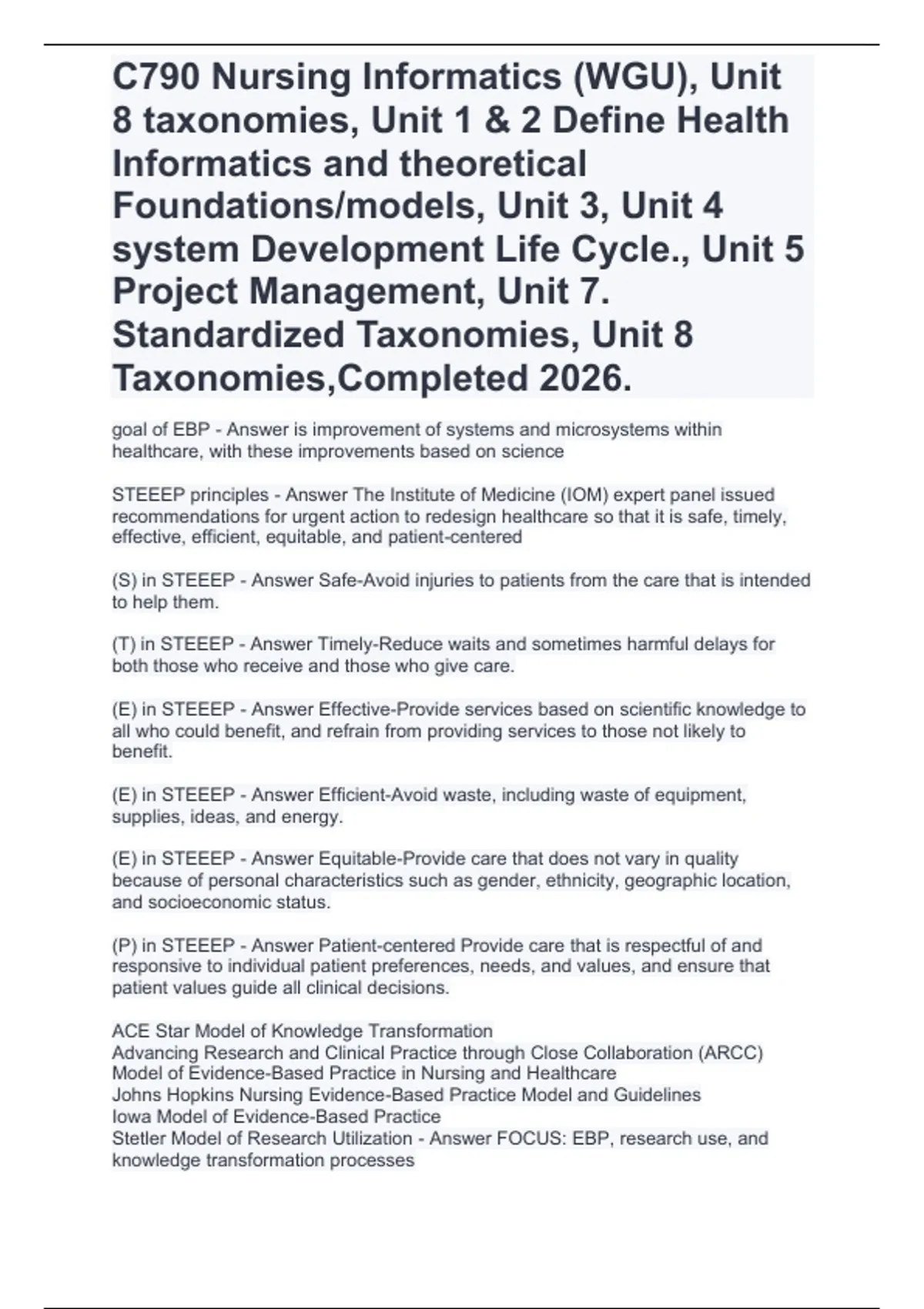 C790 Nursing Informatics (WGU), Unit 8 taxonomies, Unit 1 & 2 Define Health Informatics and theoretical Foundations/models, Unit 3, Unit 4 system Development Life Cycle., Unit 5 Project Management, Unit 7. Standardized Taxonomies, Unit 8 Taxonomies,Completed 2026.

goal of EBP - Answer is improvement of systems and microsystems within healthcare, with these improvements based on science

STEEEP principles - Answer The Institute of Medicine (IOM) expert panel issued recommendations for urgent action to redesign healthcare so that it is safe, timely, effective, efficient, equitable, and patient-centered

(S) in STEEEP - Answer Safe-Avoid injuries to patients from the care that is intended to help them.

(T) in STEEEP - Answer Timely-Reduce waits and sometimes harmful delays for both those who receive and those who give care.

(E) in STEEEP - Answer Effective-Provide services based on scientific knowledge to all who could benefit, and refrain from providing services to those not likely to benefit.

(E) in STEEEP - Answer Efficient-Avoid waste, including waste of equipment, supplies, ideas, and energy.

(E) in STEEEP - Answer Equitable-Provide care that does not vary in quality because of personal characteristics such as gender, ethnicity, geographic location, and socioeconomic status.

(P) in STEEEP - Answer Patient-centered Provide care that is respectful of and responsive to individual patient preferences, needs, and values, and ensure that patient values guide all clinical decisions.

ACE Star Model of Knowledge Transformation
Advancing Research and Clinical Practice through Close Collaboration (ARCC) Model of Evidence-Based Practice in Nursing and Healthcare
Johns Hopkins Nursing Evidence-Based Practice Model and Guidelines
Iowa Model of Evidence-Based Practice
Stetler Model of Research Utilization - Answer FOCUS: EBP, research use, and knowledge transformation processes